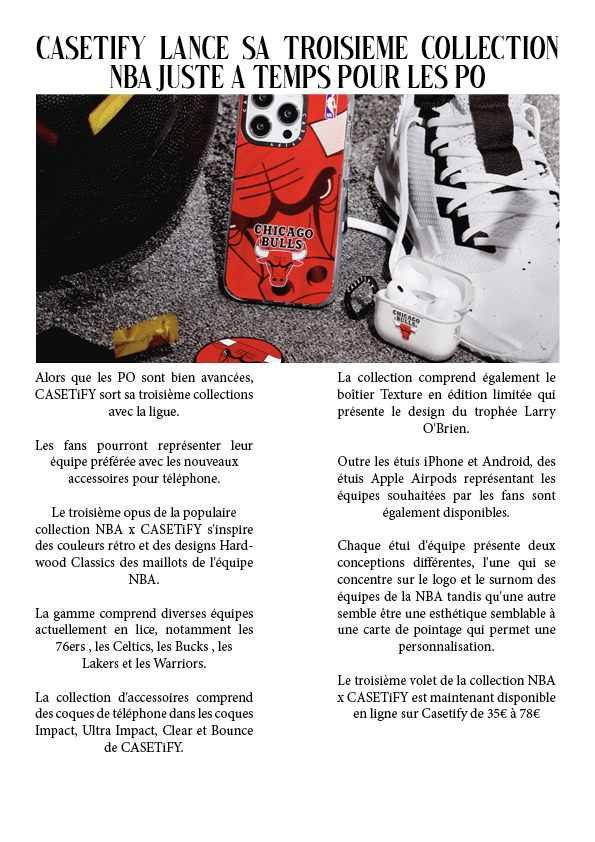 CASETIFY LANCE SA TROISIEME COLLECTION NBA JUSTE A TEMPS POUR LES PO

CHICAGO BULLS

CHICAGO BULLS

Alors que les PO sont bien avancées, CASETiFY sort sa troisième collections avec la ligue.

Les fans pourront représenter leur équipe préférée avec les nouveaux accessoires pour téléphone.

Le troisième opus de la populaire collection NBA x CASETiFY s'inspire des couleurs rétro et des designs Hardwood Classics des maillots de l'équipe NBA.

La gamme comprend diverses équipes actuellement en lice, notamment les 76ers , les Celtics, les Bucks , les Lakers et les Warriors.

La collection d'accessoires comprend des coques de téléphone dans les coques Impact, Ultra Impact, Clear et Bounce de CASETiFY.

La collection comprend également le boîtier Texture en édition limitée qui présente le design du trophée Larry O'Brien.

Outre les étuis iPhone et Android, des étuis Apple Airpods représentant les équipes souhaitées par les fans sont également disponibles.

Chaque étui d'équipe présente deux conceptions différentes, l'une qui se concentre sur le logo et le surnom des équipes de la NBA tandis qu'une autre semble être une esthétique semblable à une carte de pointage qui permet une personnalisation.

Le troisième volet de la collection NBA x CASETiFY est maintenant disponible en ligne sur Casetify de 35€ à 78€